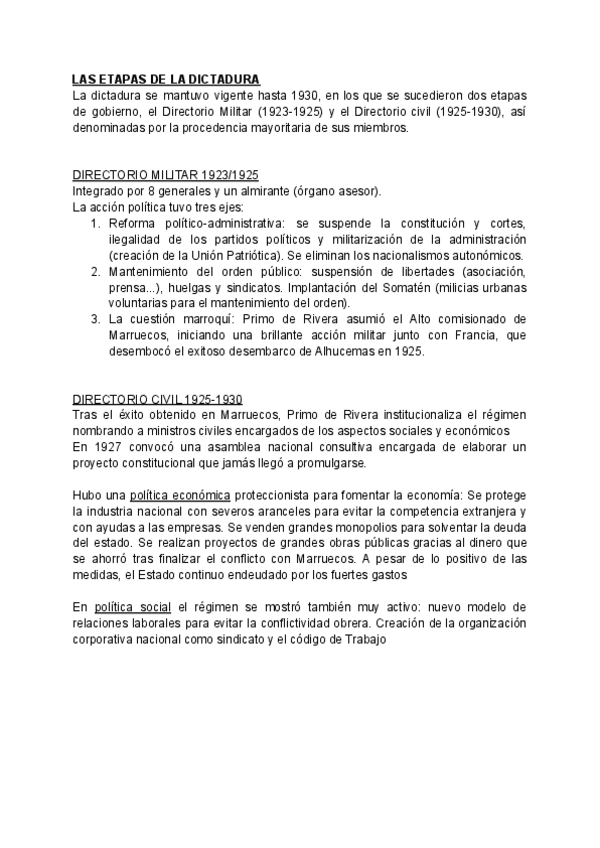 LAS ETAPAS DE LA DICTADURA
La dictadura se mantuvo vigente hasta 1930, en los que se sucedieron dos etapas de gobierno, el Directorio Militar (1923-1925) y el Directorio civil (1925-1930), así denominadas por la procedencia mayoritaria de sus miembros.

DIRECTORIO MILITAR 1923/1925
Integrado por 8 generales y un almirante (órgano asesor).
La acción política tuvo tres ejes:
1. Reforma político-administrativa: se suspende la constitución y cortes, ilegalidad de los partidos políticos y militarización de la administración (creación de la Unión Patriótica). Se eliminan los nacionalismos autonómicos.
2. Mantenimiento del orden público: suspensión de libertades (asociación, prensa...), huelgas y sindicatos. Implantación del Somatén (milicias urbanas voluntarias para el mantenimiento del orden).
3. La cuestión marroquí: Primo de Rivera asumió el Alto comisionado de Marruecos, iniciando una brillante acción militar junto con Francia, que desembocó el exitoso desembarco de Alhucemas en 1925.

DIRECTORIO CIVIL 1925-1930
Tras el éxito obtenido en Marruecos, Primo de Rivera institucionaliza el régimen nombrando a ministros civiles encargados de los aspectos sociales y económicos
En 1927 convocó una asamblea nacional consultiva encargada de elaborar un proyecto constitucional que jamás llegó a promulgarse.

Hubo una política económica proteccionista para fomentar la economía: Se protege la industria nacional con severos aranceles para evitar la competencia extranjera y con ayudas a las empresas. Se venden grandes monopolios para solventar la deuda del estado. Se realizan proyectos de grandes obras públicas gracias al dinero que se ahorró tras finalizar el conflicto con Marruecos. A pesar de lo positivo de las medidas, el Estado continuo endeudado por los fuertes gastos

En política social el régimen se mostró también muy activo: nuevo modelo de relaciones laborales para evitar la conflictividad obrera. Creación de la organización corporativa nacional como sindicato y el código de Trabajo